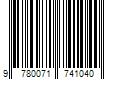 9 780071 741040